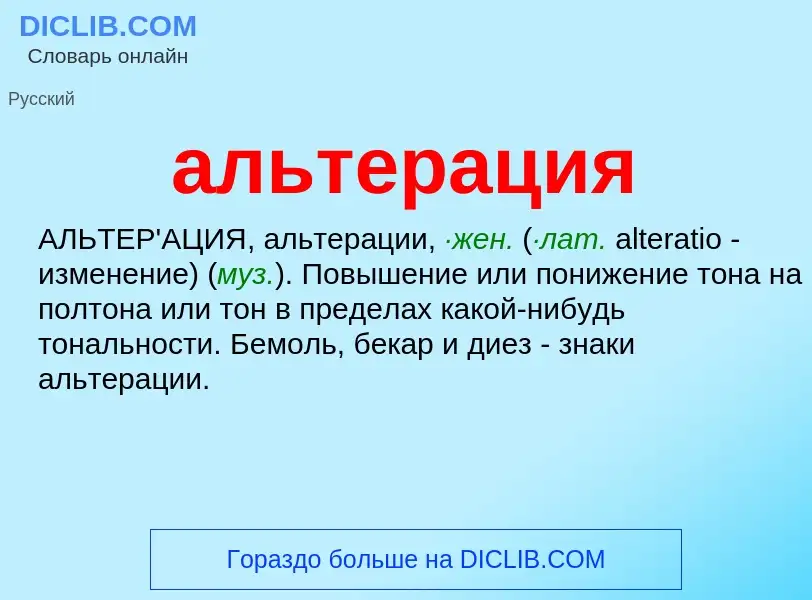 DICLIB.COM
Словарь онлайн

Русский

альтерация

АЛЬТЕР'АЦИЯ, альтерации, ·жен. (·лат. alteratio - изменение) (муз.). Повышение или понижение тона на полтона или тон в пределах какой-нибудь тональности. Бемоль, бекар и диез - знаки альтерации.

Гораздо больше на DICLIB.COM